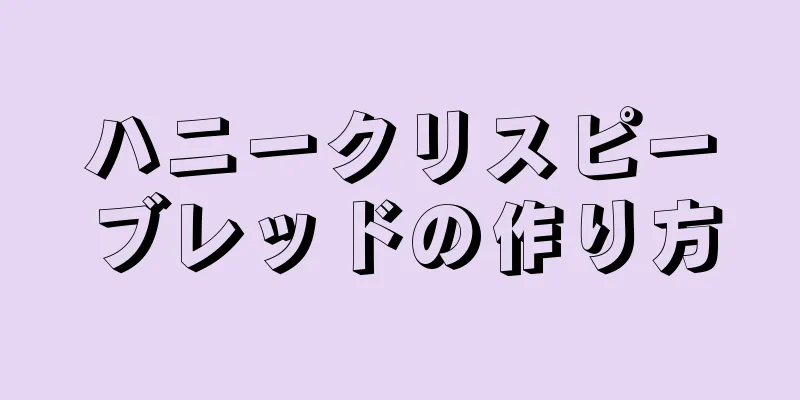 ハニークリスピーブレッドの作り方